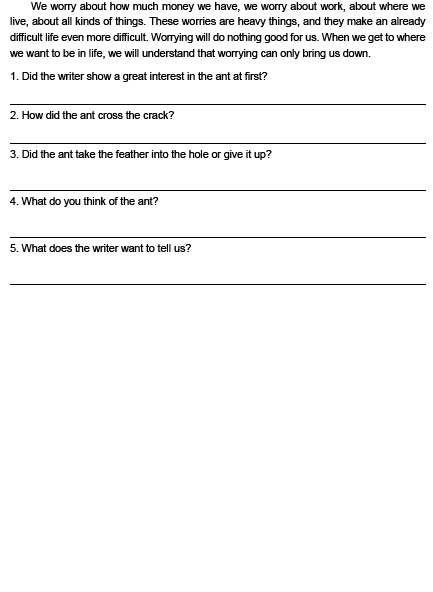 We worry about how much money we have, we worry about work, about where we live, about all kinds of things. These worries are heavy things, and they make an already difficult life even more difficult. Worrying will do nothing good for us. When we get to where we want to be in life, we will understand that worrying can only bring us down.

1. Did the writer show a great interest in the ant at first?

2. How did the ant cross the crack?

3. Did the ant take the feather into the hole or give it up?

4. What do you think of the ant?

5. What does the writer want to tell us?